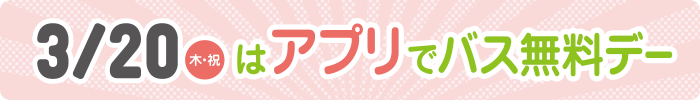 3/20 木・祝 はアプリでバス無料デー